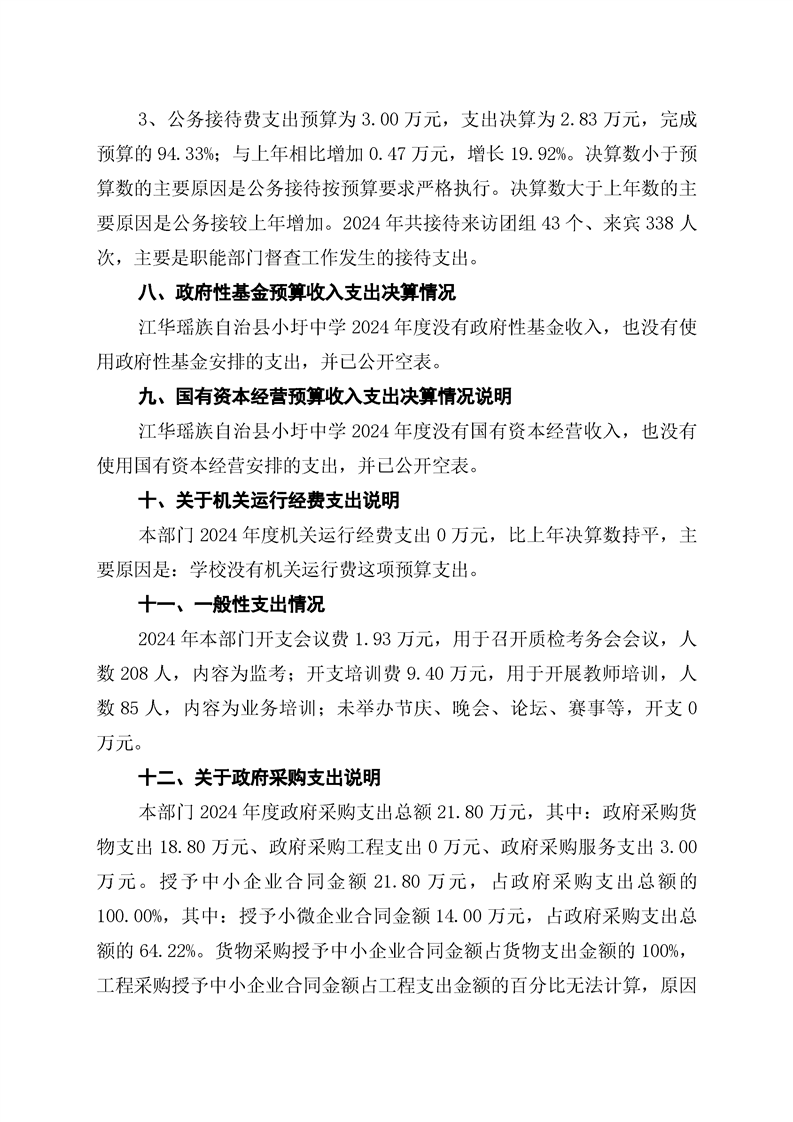 3、公务接待费支出预算为 3.00 万元，支出决算为 2.83 万元，完成预算的 94.33%；与上年相比增加 0.47 万元，增长 19.92%。决算数小于预算数的主要原因是公务接待按预算要求严格执行。决算数大于上年数的主要原因是公务接较上年增加。2024 年共接待来访团组 43 个、来宾 338 人次，主要是职能部门督查工作发生的接待支出。

八、政府性基金预算收入支出决算情况

江华瑶族自治县小圩中学 2024 年度没有政府性基金收入，也没有使用政府性基金安排的支出，并已公开空表。

九、国有资本经营预算收入支出决算情况说明

江华瑶族自治县小圩中学 2024 年度没有国有资本经营收入，也没有使用国有资本经营安排的支出，并已公开空表。

十、关于机关运行经费支出说明

本部门 2024 年度机关运行经费支出 0 万元，比上年决算数持平，主要原因是：学校没有机关运行费这项预算支出。

十一、一般性支出情况

2024 年本部门开支会议费 1.93 万元，用于召开质检考务会会议，人数 208 人，内容为监考；开支培训费 9.40 万元，用于开展教师培训，人数 85 人，内容为业务培训；未举办节庆、晚会、论坛、赛事等，开支 0 万元。

十二、关于政府采购支出说明

本部门 2024 年度政府采购支出总额 21.80 万元，其中：政府采购货物支出 18.80 万元、政府采购工程支出 0 万元、政府采购服务支出 3.00 万元。授予中小企业合同金额 21.80 万元，占政府采购支出总额的 100.00%，其中：授予小微企业合同金额 14.00 万元，占政府采购支出总额的 64.22%。货物采购授予中小企业合同金额占货物支出金额的 100%，工程采购授予中小企业合同金额占工程支出金额的百分比无法计算，原因